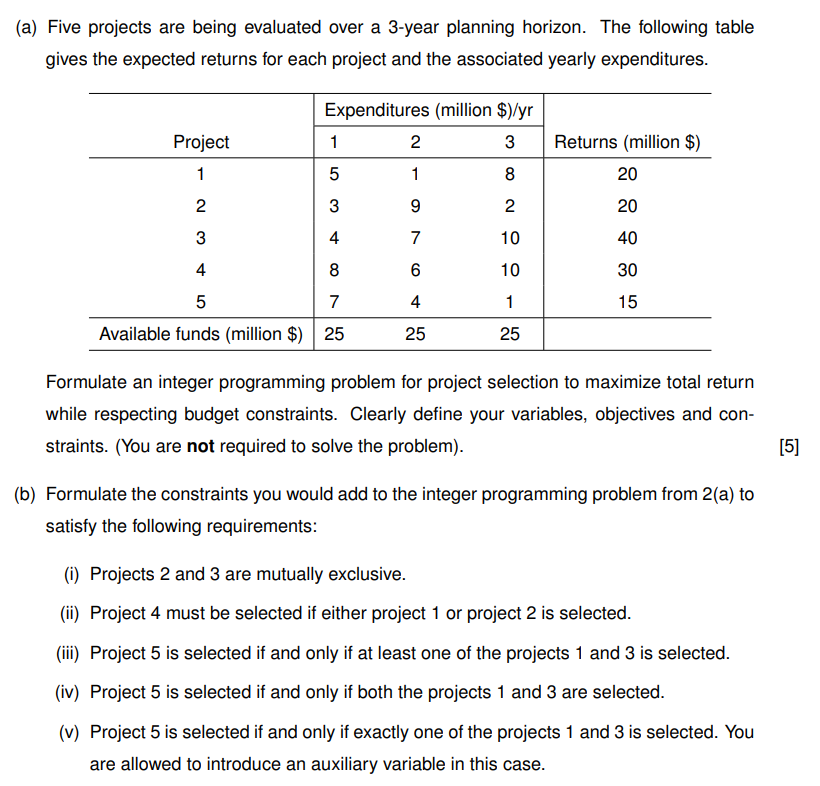 (a) Five projects are being evaluated over a 3-year planning horizon. The following table gives the expected returns for each project and the associated yearly expenditures.

| | Expenditures (million \$)/yr | | | |
|---|---|---|---|---|
| Project | 1 | 2 | 3 | Returns (million \$) |
| 1 | 5 | 1 | 8 | 20 |
| 2 | 3 | 9 | 2 | 20 |
| 3 | 4 | 7 | 10 | 40 |
| 4 | 8 | 6 | 10 | 30 |
| 5 | 7 | 4 | 1 | 15 |
| Available funds (million \$) | 25 | 25 | 25 | |

Formulate an integer programming problem for project selection to maximize total return while respecting budget constraints. Clearly define your variables, objectives and constraints. (You are **not** required to solve the problem). [5]

(b) Formulate the constraints you would add to the integer programming problem from 2(a) to satisfy the following requirements:

(i) Projects 2 and 3 are mutually exclusive.

(ii) Project 4 must be selected if either project 1 or project 2 is selected.

(iii) Project 5 is selected if and only if at least one of the projects 1 and 3 is selected.

(iv) Project 5 is selected if and only if both the projects 1 and 3 are selected.

(v) Project 5 is selected if and only if exactly one of the projects 1 and 3 is selected. You are allowed to introduce an auxiliary variable in this case.